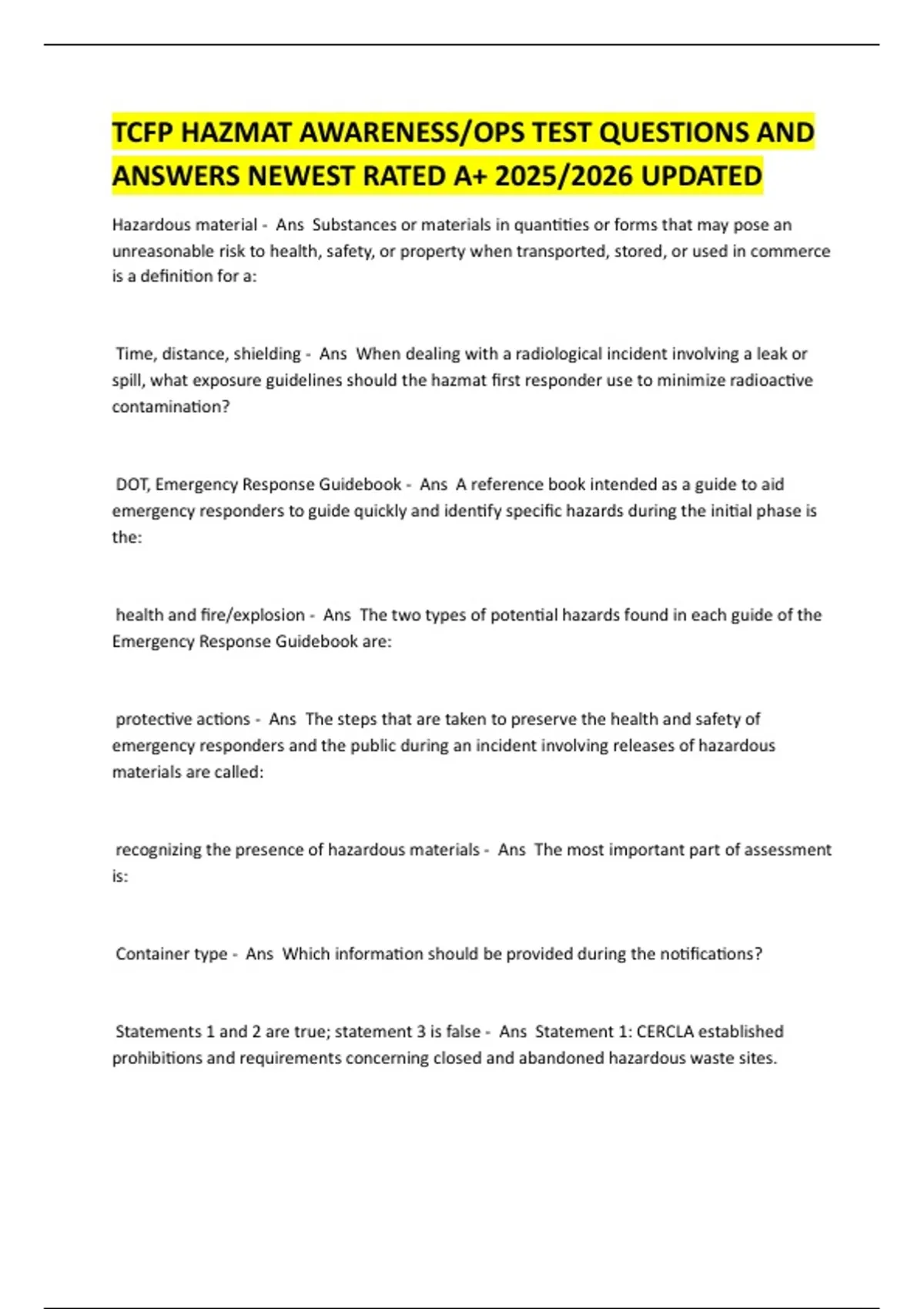 TCFP HAZMAT AWARENESS/OPS TEST QUESTIONS AND ANSWERS NEWEST RATED A+ 2025/2026 UPDATED

Hazardous material - Ans Substances or materials in quantities or forms that may pose an unreasonable risk to health, safety, or property when transported, stored, or used in commerce is a definition for a:

Time, distance, shielding - Ans When dealing with a radiological incident involving a leak or spill, what exposure guidelines should the hazmat first responder use to minimize radioactive contamination?

DOT, Emergency Response Guidebook - Ans A reference book intended as a guide to aid emergency responders to guide quickly and identify specific hazards during the initial phase is the:

health and fire/explosion - Ans The two types of potential hazards found in each guide of the Emergency Response Guidebook are:

protective actions - Ans The steps that are taken to preserve the health and safety of emergency responders and the public during an incident involving releases of hazardous materials are called:

recognizing the presence of hazardous materials - Ans The most important part of assessment is:

Container type - Ans Which information should be provided during the notifications?

Statements 1 and 2 are true; statement 3 is false - Ans Statement 1: CERCLA established prohibitions and requirements concerning closed and abandoned hazardous waste sites.